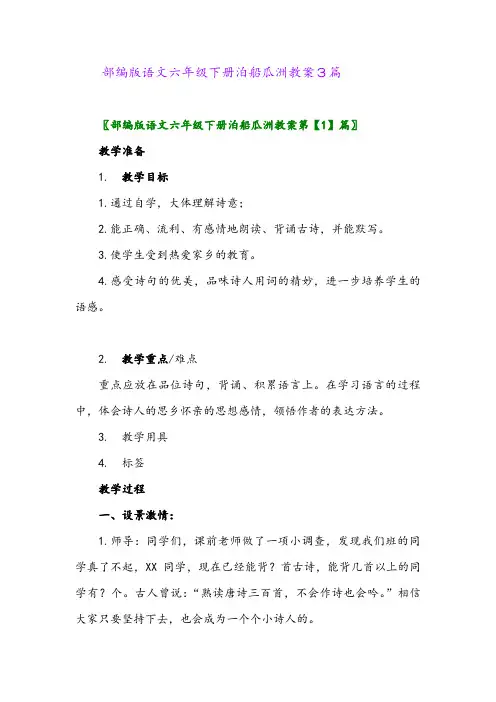 部编版语文六年级下册泊船瓜洲教案3篇

〖部编版语文六年级下册泊船瓜洲教案第【1】篇〗

教学准备

1. 教学目标

1.通过自学，大体理解诗意；

2.能正确、流利、有感情地朗读、背诵古诗，并能默写。

3.使学生受到热爱家乡的教育。

4.感受诗句的优美，品味诗人用词的精妙，进一步培养学生的语感。

2. 教学重点/难点

重点应放在品位诗句，背诵、积累语言上。在学习语言的过程中，体会诗人的思乡怀亲的思想感情，领悟作者的表达方法。

3. 教学用具

4. 标签

教学过程

一、设景激情：

1.师导：同学们，课前老师做了一项小调查，发现我们班的同学真了不起，XX 同学，现在已经能背？首古诗，能背几首以上的同学有？个。古人曾说："熟读唐诗三百首，不会作诗也会吟。"相信大家只要坚持下去，也会成为一个个小诗人的。